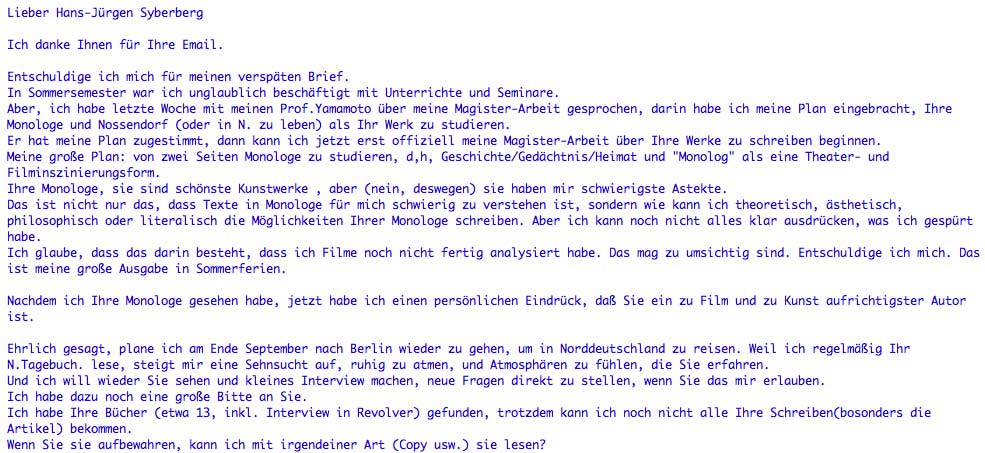 Lieber Hans-Jürgen Syberberg

Ich danke Ihnen für Ihre Email.

Entschuldige ich mich für meinen verspäten Brief.
In Sommersemester war ich unglaublich beschäftigt mit Unterrichte und Seminare.
Aber, ich habe letzte Woche mit meinen Prof.Yamamoto über meine Magister-Arbeit gesprochen, darin habe ich meine Plan eingebracht, Ihre Monologe und Nossendorf (oder in N. zu leben) als Ihr Werk zu studieren.
Er hat meine Plan zugestimmt, dann kann ich jetzt erst offiziell meine Magister-Arbeit über Ihre Werke zu schreiben beginnen.
Meine große Plan: von zwei Seiten Monologe zu studieren, d,h, Geschichte/Gedächtnis/Heimat und "Monolog" als eine Theater- und Filminszinierungsform.
Ihre Monologe, sie sind schönste Kunstwerke , aber (nein, deswegen) sie haben mir schwierigste Astekte.
Das ist nicht nur das, dass Texte in Monologe für mich schwierig zu verstehen ist, sondern wie kann ich theoretisch, ästhetisch, philosophisch oder literalisch die Möglichkeiten Ihrer Monologe schreiben. Aber ich kann noch nicht alles klar ausdrücken, was ich gespürt habe.
Ich glaube, dass das darin besteht, dass ich Filme noch nicht fertig analysiert habe. Das mag zu umsichtig sind. Entschuldige ich mich. Das ist meine große Ausgabe in Sommerferien.

Nachdem ich Ihre Monologe gesehen habe, jetzt habe ich einen persönlichen Eindrück, daß Sie ein zu Film und zu Kunst aufrichtigster Autor ist.

Ehrlich gesagt, plane ich am Ende September nach Berlin wieder zu gehen, um in Norddeutschland zu reisen. Weil ich regelmäßig Ihr N.Tagebuch. lese, steigt mir eine Sehnsucht auf, ruhig zu atmen, und Atmosphären zu fühlen, die Sie erfahren.
Und ich will wieder Sie sehen und kleines Interview machen, neue Fragen direkt zu stellen, wenn Sie das mir erlauben.
Ich habe dazu noch eine große Bitte an Sie.
Ich habe Ihre Bücher (etwa 13, inkl. Interview in Revolver) gefunden, trotzdem kann ich noch nicht alle Ihre Schreiben(bosonders die Artikel) bekommen.
Wenn Sie sie aufbewahren, kann ich mit irgendeiner Art (Copy usw.) sie lesen?